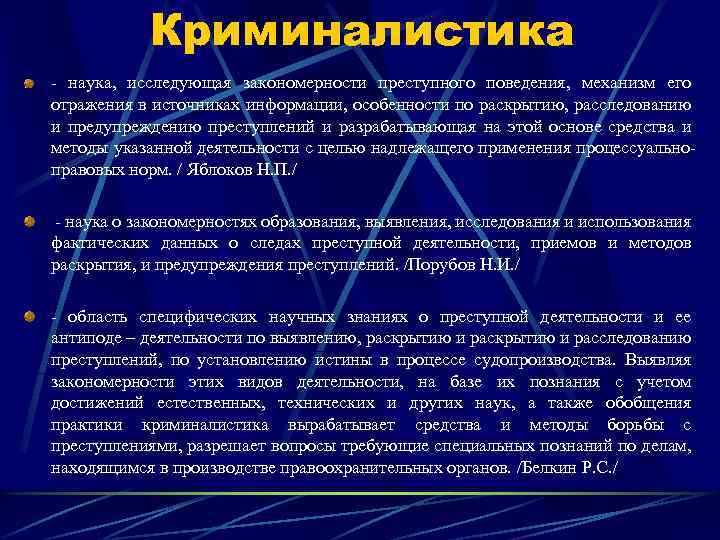 Криминалистика

• - наука, исследующая закономерности преступного поведения, механизм его отражения в источниках информации, особенности по раскрытию, расследованию и предупреждению преступлений и разрабатывающая на этой основе средства и методы указанной деятельности с целью надлежащего применения процессуально-правовых норм. / Яблоков Н.П./

• - наука о закономерностях образования, выявления, исследования и использования фактических данных о следах преступной деятельности, приемов и методов раскрытия, и предупреждения преступлений. /Порубов Н.И./

• - область специфических научных знаниях о преступной деятельности и ее антиподе – деятельности по выявлению, раскрытию и раскрытию и расследованию преступлений, по установлению истины в процессе судопроизводства. Выявляя закономерности этих видов деятельности, на базе их познания с учетом достижений естественных, технических и других наук, а также обобщения практики криминалистика вырабатывает средства и методы борьбы с преступлениями, разрешает вопросы требующие специальных познаний по делам, находящимся в производстве правоохранительных органов. /Белкин Р.С./